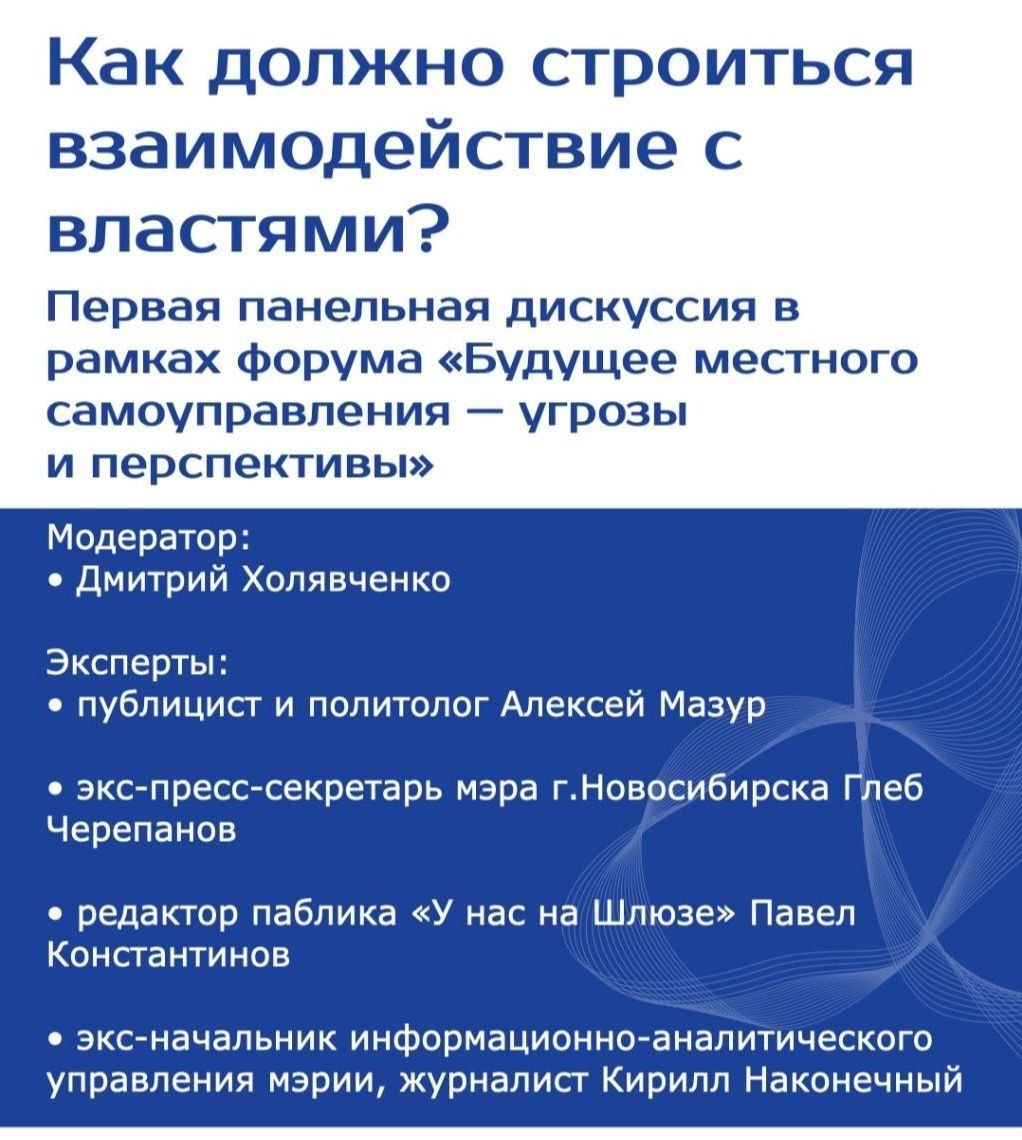 Как должно строиться взаимодействие с властями?

Первая панельная дискуссия в рамках форума «Будущее местного самоуправления — угрозы и перспективы»

Модератор:
• Дмитрий Холявченко

Эксперты:
• публицист и политолог Алексей Мазур

• экс-пресс-секретарь мэра г.Новосибирска Глеб Черепанов

• редактор паблика «У нас на Шлюзе» Павел Константинов

• экс-начальник информационно-аналитического управления мэрии, журналист Кирилл Наконечный